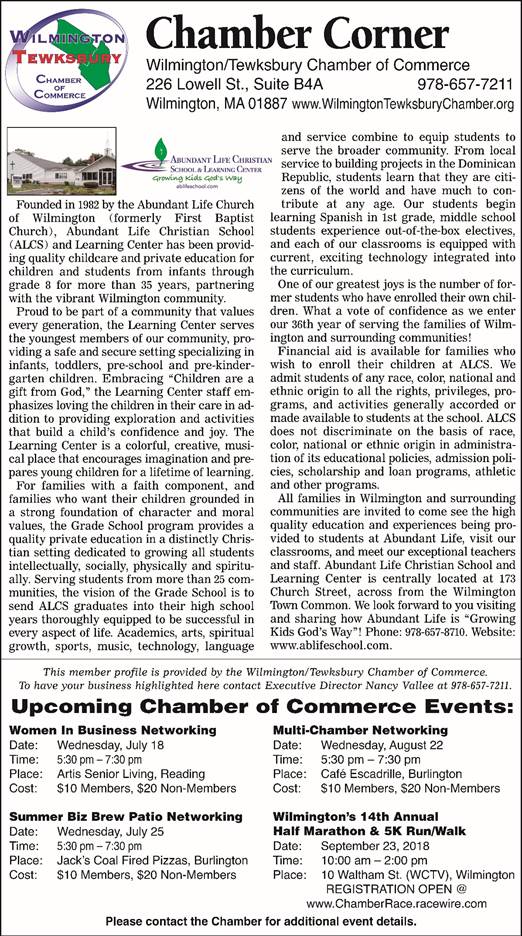 WILMINGTON TEWKSBURY CHAMBER OF COMMERCE

Chamber Corner

Wilmington/Tewksbury Chamber of Commerce
226 Lowell St., Suite B4A 978-657-7211
Wilmington, MA 01887 www.WilmingtonTewksburyChamber.org

ABUNDANT LIFE CHRISTIAN SCHOOL & LEARNING CENTER
Growing Kids God's Way
ablifeschool.com

Founded in 1982 by the Abundant Life Church of Wilmington (formerly First Baptist Church), Abundant Life Christian School (ALCS) and Learning Center has been providing quality childcare and private education for children and students from infants through grade 8 for more than 35 years, partnering with the vibrant Wilmington community.

Proud to be part of a community that values every generation, the Learning Center serves the youngest members of our community, providing a safe and secure setting specializing in infants, toddlers, pre-school and pre-kindergarten children. Embracing "Children are a gift from God," the Learning Center staff emphasizes loving the children in their care in addition to providing exploration and activities that build a child's confidence and joy. The Learning Center is a colorful, creative, musical place that encourages imagination and prepares young children for a lifetime of learning.

For families with a faith component, and families who want their children grounded in a strong foundation of character and moral values, the Grade School program provides a quality private education in a distinctly Christian setting dedicated to growing all students intellectually, socially, physically and spiritually. Serving students from more than 25 communities, the vision of the Grade School is to send ALCS graduates into their high school years thoroughly equipped to be successful in every aspect of life. Academics, arts, spiritual growth, sports, music, technology, language and service combine to equip students to serve the broader community. From local service to building projects in the Dominican Republic, students learn that they are citizens of the world and have much to contribute at any age. Our students begin learning Spanish in 1st grade, middle school students experience out-of-the-box electives, and each of our classrooms is equipped with current, exciting technology integrated into the curriculum.

One of our greatest joys is the number of former students who have enrolled their own children. What a vote of confidence as we enter our 36th year of serving the families of Wilmington and surrounding communities!

Financial aid is available for families who wish to enroll their children at ALCS. We admit students of any race, color, national and ethnic origin to all the rights, privileges, programs, and activities generally accorded or made available to students at the school. ALCS does not discriminate on the basis of race, color, national or ethnic origin in administration of its educational policies, admission policies, scholarship and loan programs, athletic and other programs.

All families in Wilmington and surrounding communities are invited to come see the high quality education and experiences being provided to students at Abundant Life, visit our classrooms, and meet our exceptional teachers and staff. Abundant Life Christian School and Learning Center is centrally located at 173 Church Street, across from the Wilmington Town Common. We look forward to you visiting and sharing how Abundant Life is "Growing Kids God's Way"! Phone: 978-657-8710. Website: www.ablifeschool.com.

This member profile is provided by the Wilmington/Tewksbury Chamber of Commerce.
To have your business highlighted here contact Executive Director Nancy Vallee at 978-657-7211.

Upcoming Chamber of Commerce Events:

Women In Business Networking
Date: Wednesday, July 18
Time: 5:30 pm – 7:30 pm
Place: Artis Senior Living, Reading
Cost: $10 Members, $20 Non-Members

Summer Biz Brew Patio Networking
Date: Wednesday, July 25
Time: 5:30 pm – 7:30 pm
Place: Jack's Coal Fired Pizzas, Burlington
Cost: $10 Members, $20 Non-Members

Multi-Chamber Networking
Date: Wednesday, August 22
Time: 5:30 pm – 7:30 pm
Place: Café Escadrille, Burlington
Cost: $10 Members, $20 Non-Members

Wilmington's 14th Annual Half Marathon & 5K Run/Walk
Date: September 23, 2018
Time: 10:00 am – 2:00 pm
Place: 10 Waltham St. (WCTV), Wilmington
REGISTRATION OPEN @
www.ChamberRace.racewire.com

Please contact the Chamber for additional event details.